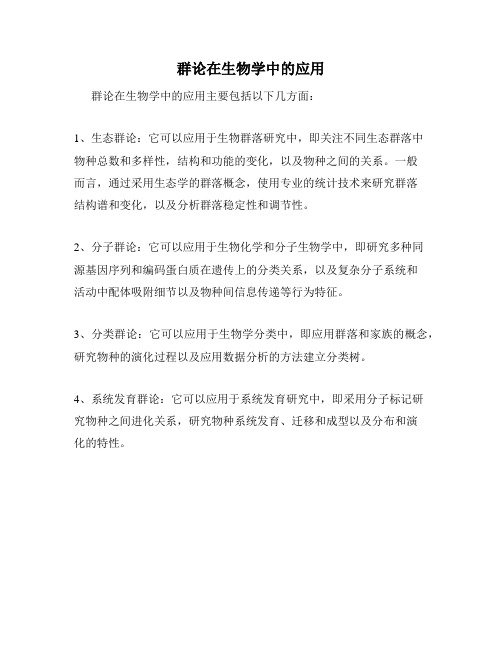 群论在生物学中的应用

群论在生物学中的应用主要包括以下几方面：

1、生态群论：它可以应用于生物群落研究中，即关注不同生态群落中物种总数和多样性，结构和功能的变化，以及物种之间的关系。一般而言，通过采用生态学的群落概念，使用专业的统计技术来研究群落结构谱和变化，以及分析群落稳定性和调节性。

2、分子群论：它可以应用于生物化学和分子生物学中，即研究多种同源基因序列和编码蛋白质在遗传上的分类关系，以及复杂分子系统和活动中配体吸附细节以及物种间信息传递等行为特征。

3、分类群论：它可以应用于生物学分类中，即应用群落和家族的概念，研究物种的演化过程以及应用数据分析的方法建立分类树。

4、系统发育群论：它可以应用于系统发育研究中，即采用分子标记研究物种之间进化关系，研究物种系统发育、迁移和成型以及分布和演化的特性。